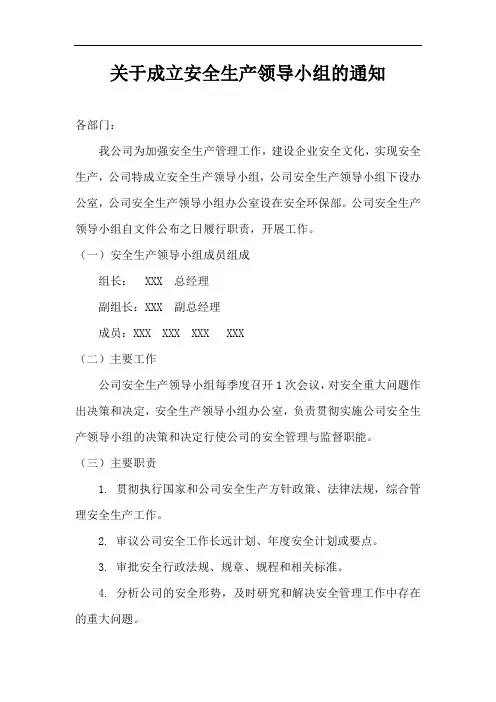 关于成立安全生产领导小组的通知

各部门：

我公司为加强安全生产管理工作，建设企业安全文化，实现安全生产，公司特成立安全生产领导小组，公司安全生产领导小组下设办公室，公司安全生产领导小组办公室设在安全环保部。公司安全生产领导小组自文件公布之日履行职责，开展工作。

（一）安全生产领导小组成员组成

组长：　XXX　总经理

副组长：XXX　副总经理

成员：XXX　XXX　XXX　XXX

（二）主要工作

公司安全生产领导小组每季度召开1次会议，对安全重大问题作出决策和决定，安全生产领导小组办公室，负责贯彻实施公司安全生产领导小组的决策和决定行使公司的安全管理与监督职能。

（三）主要职责

1. 贯彻执行国家和公司安全生产方针政策、法律法规，综合管理安全生产工作。

2. 审议公司安全工作长远计划、年度安全计划或要点。

3. 审批安全行政法规、规章、规程和相关标准。

4. 分析公司的安全形势，及时研究和解决安全管理工作中存在的重大问题。